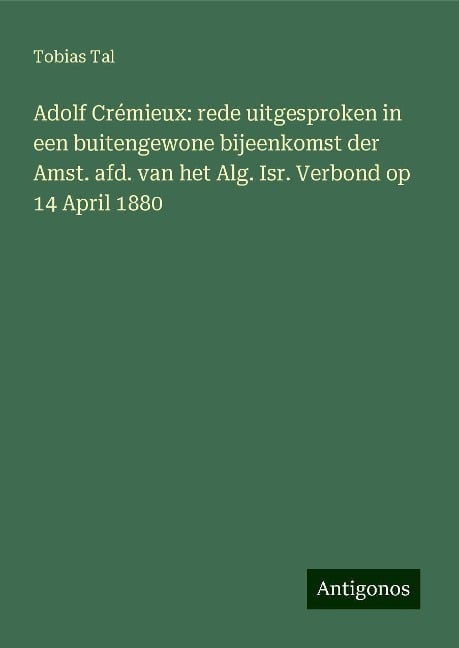 Tobias Tal

Adolf Crémieux: rede uitgesproken in een buitengewone bijeenkomst der Amst. afd. van het Alg. Isr. Verbond op 14 April 1880

Antigonos